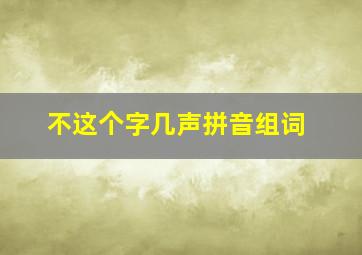 不这个字几声拼音组词